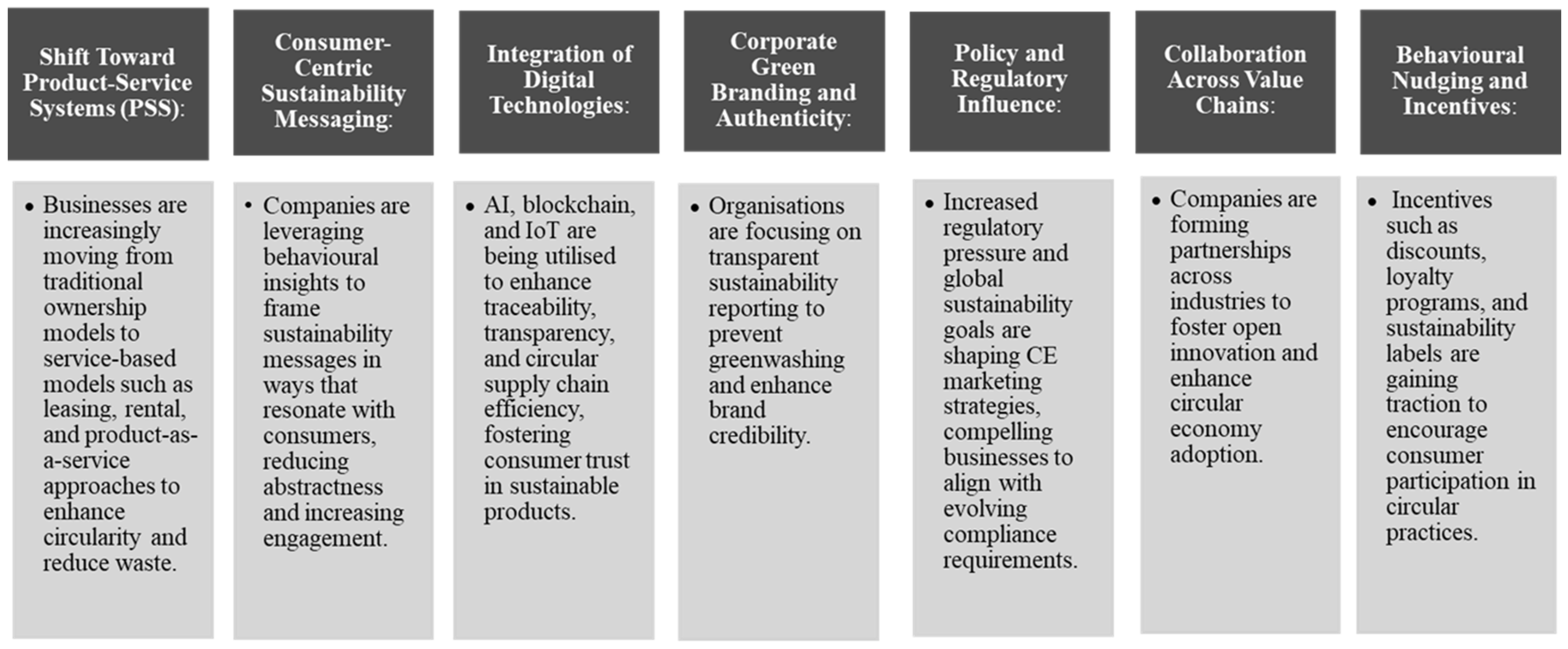 Shift Toward Product-Service Systems (PSS):

• Businesses are increasingly moving from traditional ownership models to service-based models such as leasing, rental, and product-as-a-service approaches to enhance circularity and reduce waste.

Consumer-Centric Sustainability Messaging:

• Companies are leveraging behavioural insights to frame sustainability messages in ways that resonate with consumers, reducing abstractness and increasing engagement.

Integration of Digital Technologies:

• AI, blockchain, and IoT are being utilised to enhance traceability, transparency, and circular supply chain efficiency, fostering consumer trust in sustainable products.

Corporate Green Branding and Authenticity:

• Organisations are focusing on transparent sustainability reporting to prevent greenwashing and enhance brand credibility.

Policy and Regulatory Influence:

• Increased regulatory pressure and global sustainability goals are shaping CE marketing strategies, compelling businesses to align with evolving compliance requirements.

Collaboration Across Value Chains:

• Companies are forming partnerships across industries to foster open innovation and enhance circular economy adoption.

Behavioural Nudging and Incentives:

• Incentives such as discounts, loyalty programs, and sustainability labels are gaining traction to encourage consumer participation in circular practices.